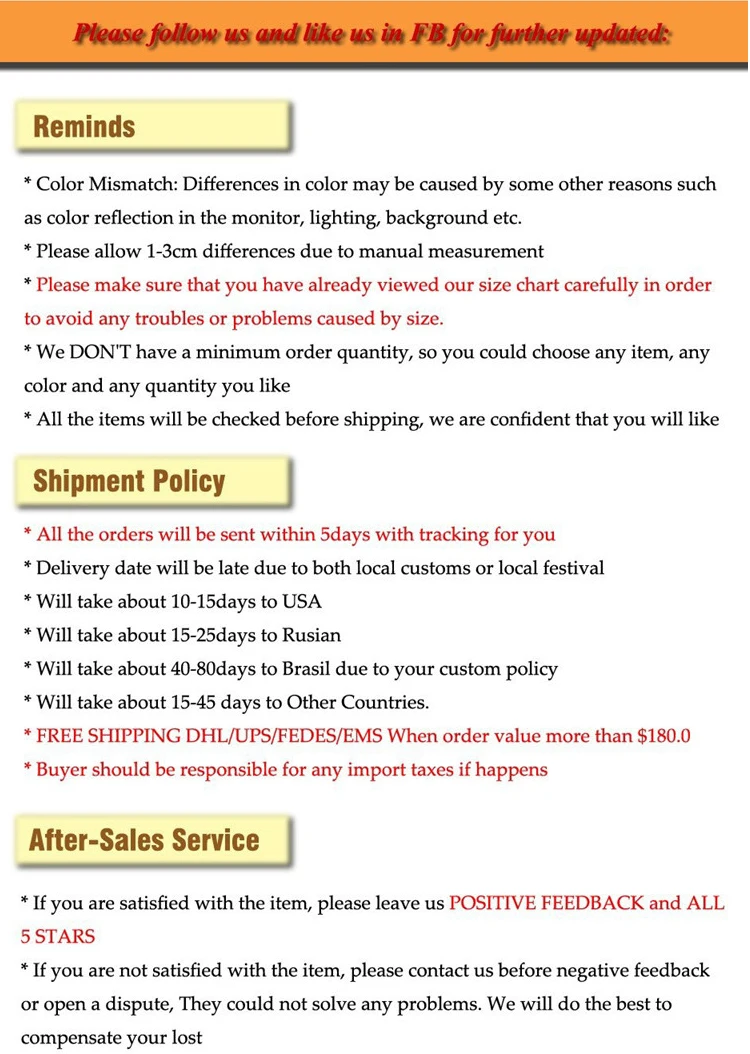 Please follow us and like us in FB for further updated:

Reminds

* Color Mismatch: Differences in color may be caused by some other reasons such as color reflection in the monitor, lighting, background etc.
* Please allow 1-3cm differences due to manual measurement
* Please make sure that you have already viewed our size chart carefully in order to avoid any troubles or problems caused by size.
* We DON'T have a minimum order quantity, so you could choose any item, any color and any quantity you like
* All the items will be checked before shipping, we are confident that you will like

Shipment Policy

* All the orders will be sent within 5days with tracking for you
* Delivery date will be late due to both local customs or local festival
* Will take about 10-15days to USA
* Will take about 15-25days to Rusian
* Will take about 40-80days to Brasil due to your custom policy
* Will take about 15-45 days to Other Countries.
* FREE SHIPPING DHL/UPS/FEDES/EMS When order value more than $180.0
* Buyer should be responsible for any import taxes if happens

After-Sales Service

* If you are satisfied with the item, please leave us POSITIVE FEEDBACK and ALL 5 STARS
* If you are not satisfied with the item, please contact us before negative feedback or open a dispute, They could not solve any problems. We will do the best to compensate your lost